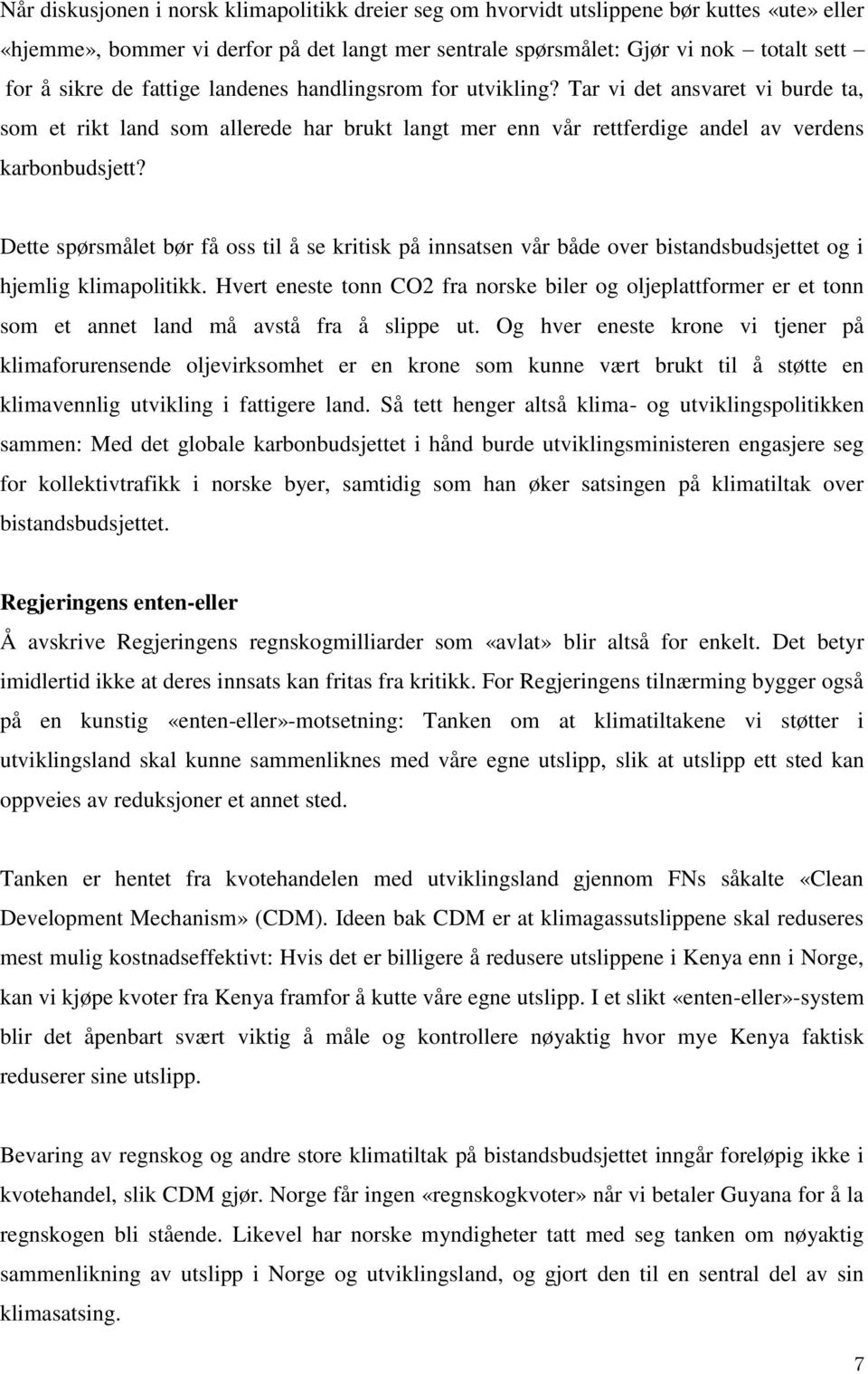 Når diskusjonen i norsk klimapolitikk dreier seg om hvorvidt utslippene bør kuttes «ute» eller «hjemme», bommer vi derfor på det langt mer sentrale spørsmålet: Gjør vi nok – totalt sett – for å sikre de fattige landenes handlingsrom for utvikling? Tar vi det ansvaret vi burde ta, som et rikt land som allerede har brukt langt mer enn vår rettferdige andel av verdens karbonbudsjett?

Dette spørsmålet bør få oss til å se kritisk på innsatsen vår både over bistandsbudsjettet og i hjemlig klimapolitikk. Hvert eneste tonn CO2 fra norske biler og oljeplattformer er et tonn som et annet land må avstå fra å slippe ut. Og hver eneste krone vi tjener på klimaforurensende oljevirksomhet er en krone som kunne vært brukt til å støtte en klimavennlig utvikling i fattigere land. Så tett henger altså klima- og utviklingspolitikken sammen: Med det globale karbonbudsjettet i hånd burde utviklingsministeren engasjere seg for kollektivtrafikk i norske byer, samtidig som han øker satsingen på klimatiltak over bistandsbudsjettet.

Regjeringens enten-eller

Å avskrive Regjeringens regnskogmilliarder som «avlat» blir altså for enkelt. Det betyr imidlertid ikke at deres innsats kan fritas fra kritikk. For Regjeringens tilnærming bygger også på en kunstig «enten-eller»-motsetning: Tanken om at klimatiltakene vi støtter i utviklingsland skal kunne sammenliknes med våre egne utslipp, slik at utslipp ett sted kan oppveies av reduksjoner et annet sted.

Tanken er hentet fra kvotehandelen med utviklingsland gjennom FNs såkalte «Clean Development Mechanism» (CDM). Ideen bak CDM er at klimagassutslippene skal reduseres mest mulig kostnadseffektivt: Hvis det er billigere å redusere utslippene i Kenya enn i Norge, kan vi kjøpe kvoter fra Kenya framfor å kutte våre egne utslipp. I et slikt «enten-eller»-system blir det åpenbart svært viktig å måle og kontrollere nøyaktig hvor mye Kenya faktisk reduserer sine utslipp.

Bevaring av regnskog og andre store klimatiltak på bistandsbudsjettet inngår foreløpig ikke i kvotehandel, slik CDM gjør. Norge får ingen «regnskogkvoter» når vi betaler Guyana for å la regnskogen bli stående. Likevel har norske myndigheter tatt med seg tanken om nøyaktig sammenlikning av utslipp i Norge og utviklingsland, og gjort den til en sentral del av sin klimasatsing.

7